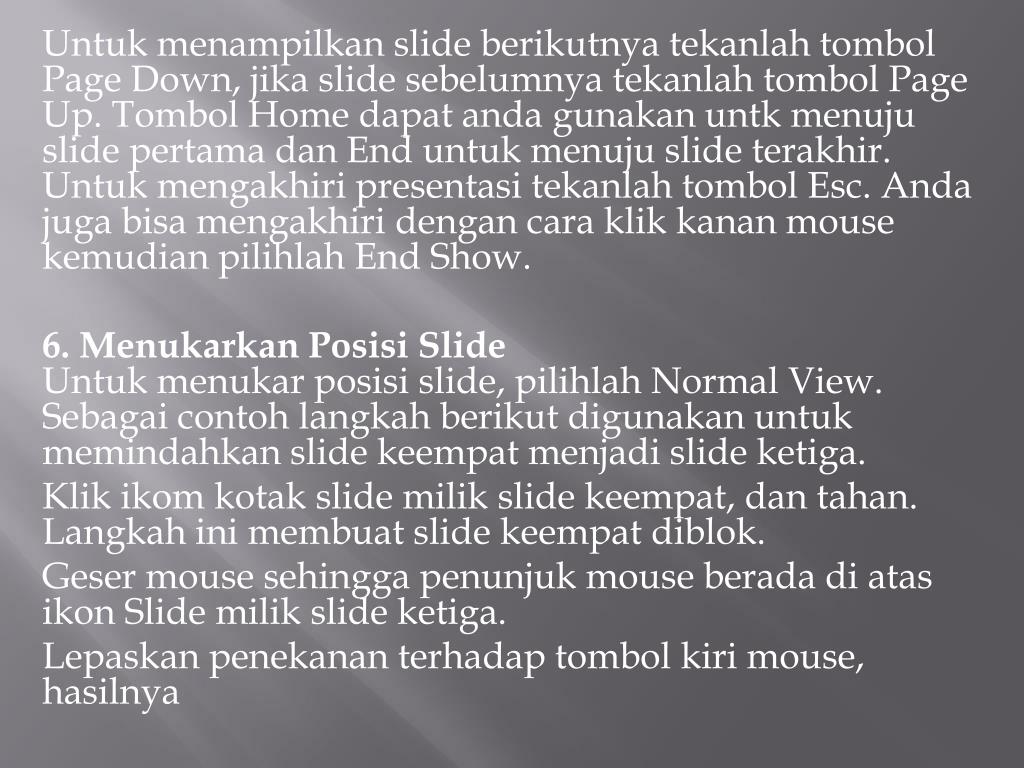 Untuk menampilkan slide berikutnya tekanlah tombol Page Down, jika slide sebelumnya tekanlah tombol Page Up. Tombol Home dapat anda gunakan untk menuju slide pertama dan End untuk menuju slide terakhir. Untuk mengakhiri presentasi tekanlah tombol Esc. Anda juga bisa mengakhiri dengan cara klik kanan mouse kemudian pilihlah End Show.

6. Menukarkan Posisi Slide
Untuk menukar posisi slide, pilihlah Normal View. Sebagai contoh langkah berikut digunakan untuk memindahkan slide keempat menjadi slide ketiga.

Klik ikom kotak slide milik slide keempat, dan tahan. Langkah ini membuat slide keempat diblok.

Geser mouse sehingga penunjuk mouse berada di atas ikon Slide milik slide ketiga.

Lepaskan penekanan terhadap tombol kiri mouse, hasilnya